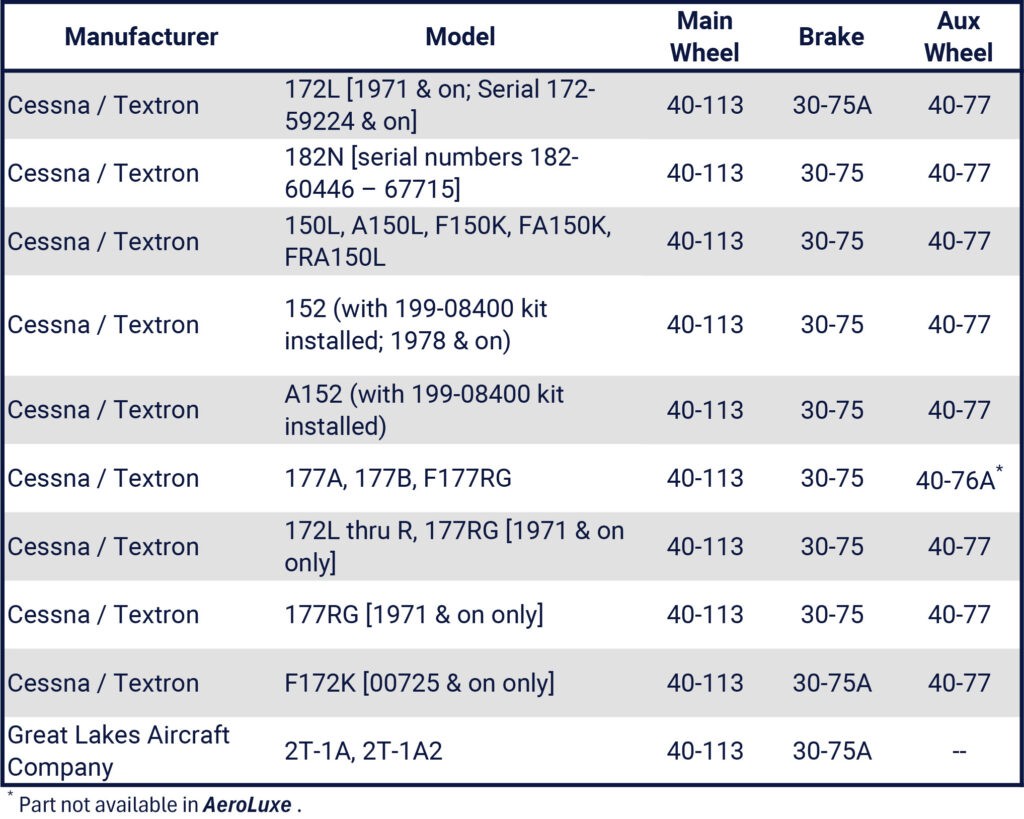 | Manufacturer | Model | Main Wheel | Brake | Aux Wheel |
|---|---|---|---|---|
| Cessna / Textron | 172L [1971 & on; Serial 172-59224 & on] | 40-113 | 30-75A | 40-77 |
| Cessna / Textron | 182N [serial numbers 182-60446 – 67715] | 40-113 | 30-75 | 40-77 |
| Cessna / Textron | 150L, A150L, F150K, FA150K, FRA150L | 40-113 | 30-75 | 40-77 |
| Cessna / Textron | 152 (with 199-08400 kit installed; 1978 & on) | 40-113 | 30-75 | 40-77 |
| Cessna / Textron | A152 (with 199-08400 kit installed) | 40-113 | 30-75 | 40-77 |
| Cessna / Textron | 177A, 177B, F177RG | 40-113 | 30-75 | 40-76A$^{*}$ |
| Cessna / Textron | 172L thru R, 177RG [1971 & on only] | 40-113 | 30-75 | 40-77 |
| Cessna / Textron | 177RG [1971 & on only] | 40-113 | 30-75 | 40-77 |
| Cessna / Textron | F172K [00725 & on only] | 40-113 | 30-75A | 40-77 |
| Great Lakes Aircraft Company | 2T-1A, 2T-1A2 | 40-113 | 30-75A | -- |

$^{*}$ Part not available in AeroLuxe .